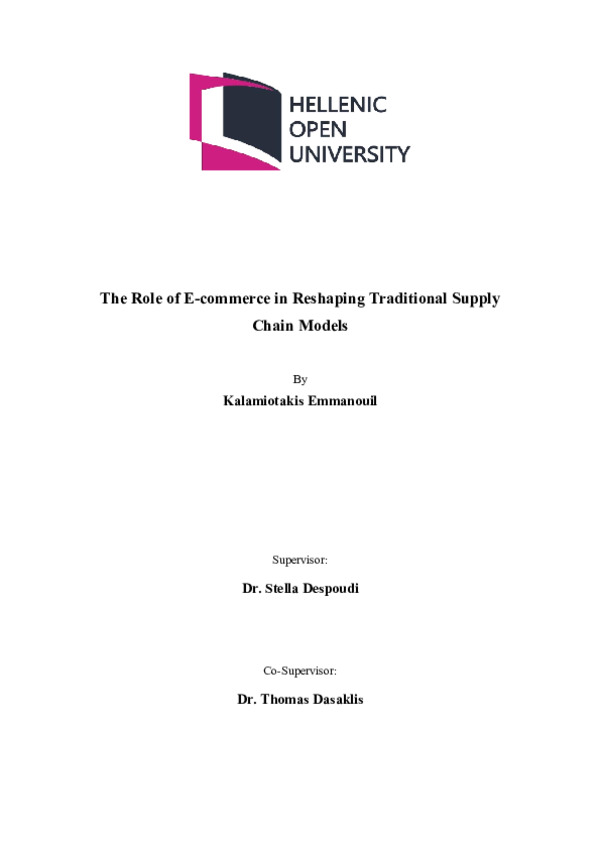 HELLENIC
OPEN
UNIVERSITY

The Role of E-commerce in Reshaping Traditional Supply Chain Models

By

Kalamiotakis Emmanouil

Supervisor:

Dr. Stella Despoudi

Co-Supervisor:

Dr. Thomas Dasaklis